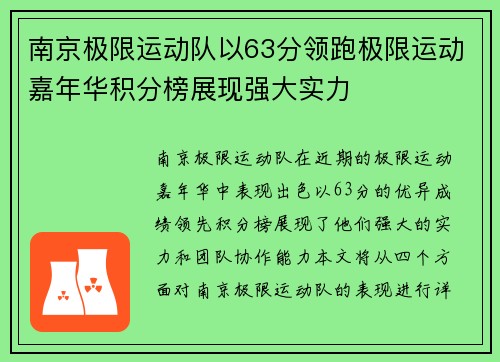 南京极限运动队以63分领跑极限运动嘉年华积分榜展现强大实力

南京极限运动队在近期的极限运动嘉年华中表现出色以63分的优异成绩领先积分榜展现了他们强大的实力和团队协作能力本文将从四个方面对南京极限运动队的表现进行详